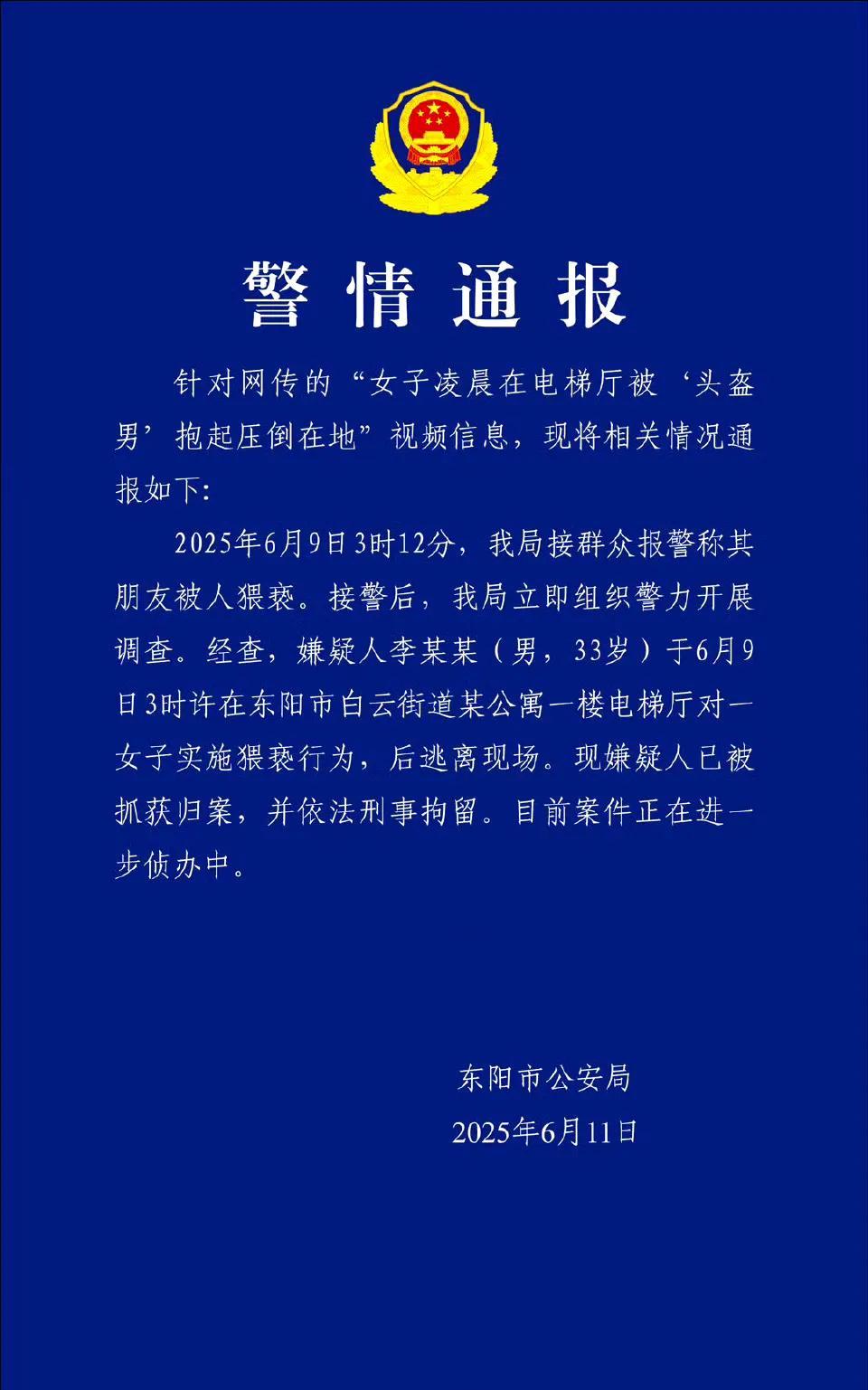 警情通报

针对网传的“女子凌晨在电梯厅被‘头盔男’抱起压倒在地”视频信息，现将相关情况通报如下：

2025年6月9日3时12分，我局接群众报警称其朋友被人猥亵。接警后，我局立即组织警力开展调查。经查，嫌疑人李某某（男，33岁）于6月9日3时许在东阳市白云街道某公寓一楼电梯厅对一女子实施猥亵行为，后逃离现场。现嫌疑人已被抓获归案，并依法刑事拘留。目前案件正在进一步侦办中。

东阳市公安局
2025年6月11日